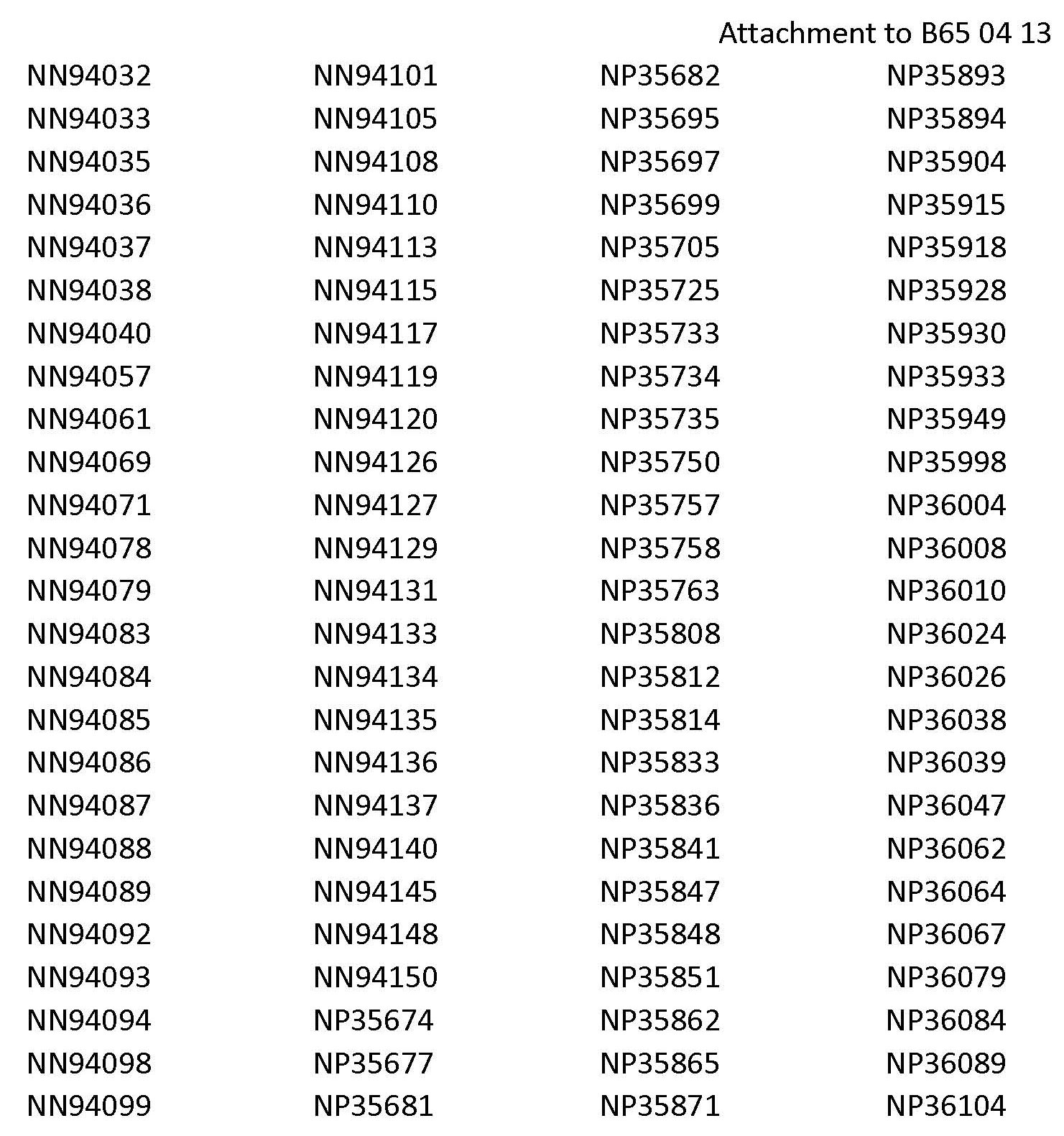 Attachment to B65 04 13

NN94032
NN94033
NN94035
NN94036
NN94037
NN94038
NN94040
NN94057
NN94061
NN94069
NN94071
NN94078
NN94079
NN94083
NN94084
NN94085
NN94086
NN94087
NN94088
NN94089
NN94092
NN94093
NN94094
NN94098
NN94099

NN94101
NN94105
NN94108
NN94110
NN94113
NN94115
NN94117
NN94119
NN94120
NN94126
NN94127
NN94129
NN94131
NN94133
NN94134
NN94135
NN94136
NN94137
NN94140
NN94145
NN94148
NN94150
NP35674
NP35677
NP35681

NP35682
NP35695
NP35697
NP35699
NP35705
NP35725
NP35733
NP35734
NP35735
NP35750
NP35757
NP35758
NP35763
NP35808
NP35812
NP35814
NP35833
NP35836
NP35841
NP35847
NP35848
NP35851
NP35862
NP35865
NP35871

NP35893
NP35894
NP35904
NP35915
NP35918
NP35928
NP35930
NP35933
NP35949
NP35998
NP36004
NP36008
NP36010
NP36024
NP36026
NP36038
NP36039
NP36047
NP36062
NP36064
NP36067
NP36079
NP36084
NP36089
NP36104